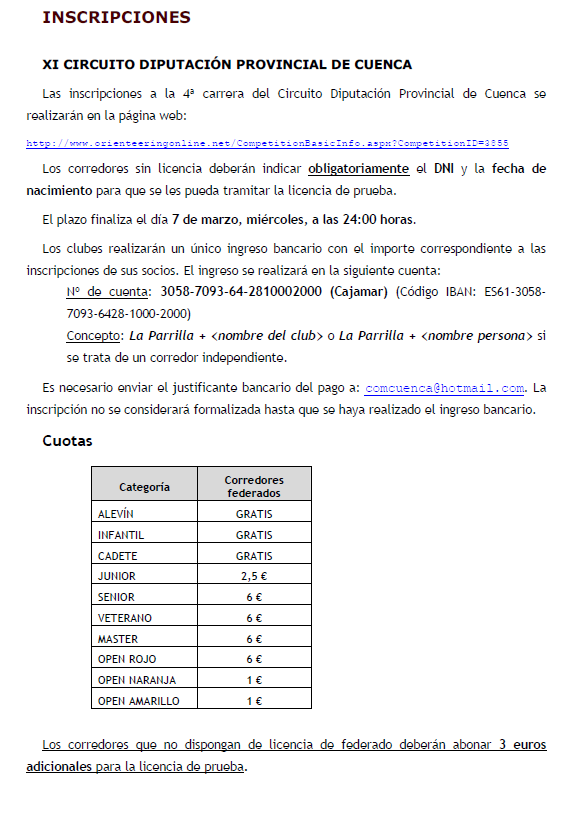 INSCRIPCIONES

XI CIRCUITO DIPUTACIÓN PROVINCIAL DE CUENCA

Las inscripciones a la 4ª carrera del Circuito Diputación Provincial de Cuenca se realizarán en la página web:

http://www.orienteeringonline.net/CompetitionBasicInfo.aspx?CompetitionID=3855

Los corredores sin licencia deberán indicar obligatoriamente el DNI y la fecha de nacimiento para que se les pueda tramitar la licencia de prueba.

El plazo finaliza el día 7 de marzo, miércoles, a las 24:00 horas.

Los clubes realizarán un único ingreso bancario con el importe correspondiente a las inscripciones de sus socios. El ingreso se realizará en la siguiente cuenta:

Nº de cuenta: 3058-7093-64-2810002000 (Cajamar) (Código IBAN: ES61-3058-7093-6428-1000-2000)

Concepto: La Parrilla + <nombre del club> o La Parrilla + <nombre persona> si se trata de un corredor independiente.

Es necesario enviar el justificante bancario del pago a: comcuenca@hotmail.com. La inscripción no se considerará formalizada hasta que se haya realizado el ingreso bancario.

Cuotas

| Categoría | Corredores federados |
|---|---|
| ALEVÍN | GRATIS |
| INFANTIL | GRATIS |
| CADETE | GRATIS |
| JUNIOR | 2,5 € |
| SENIOR | 6 € |
| VETERANO | 6 € |
| MASTER | 6 € |
| OPEN ROJO | 6 € |
| OPEN NARANJA | 1 € |
| OPEN AMARILLO | 1 € |

Los corredores que no dispongan de licencia de federado deberán abonar 3 euros adicionales para la licencia de prueba.